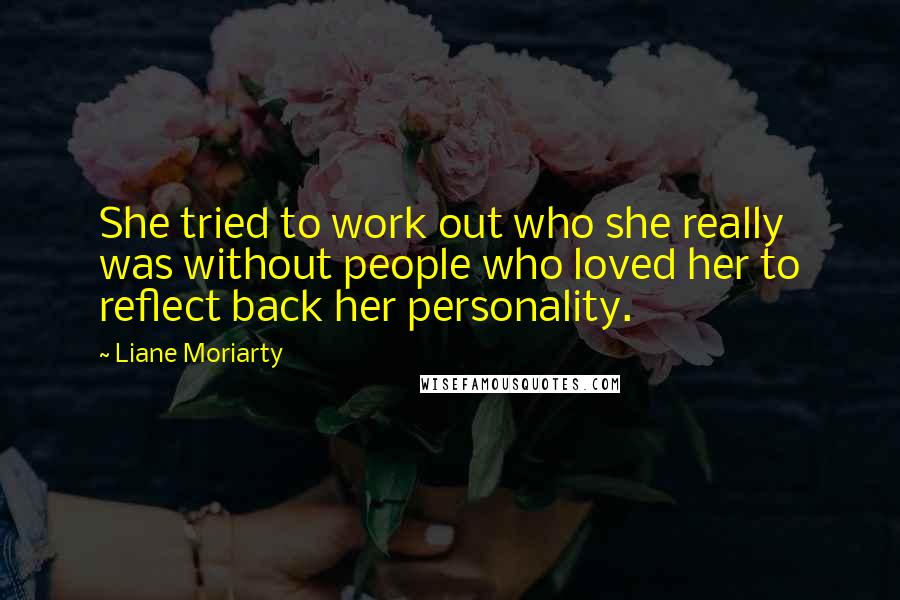 She tried to work out who she really was without people who loved her to reflect back her personality.

~ Liane Moriarty

WISEFAMOUSQUOTES.COM